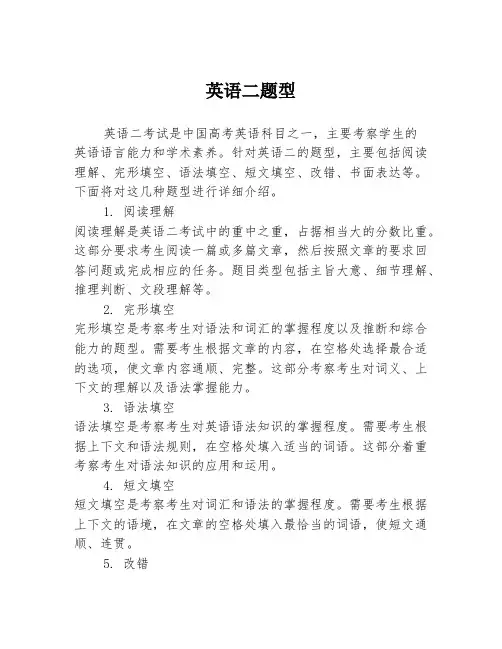 英语二题型

英语二考试是中国高考英语科目之一，主要考察学生的英语语言能力和学术素养。针对英语二的题型，主要包括阅读理解、完形填空、语法填空、短文填空、改错、书面表达等。下面将对这几种题型进行详细介绍。

1. 阅读理解
阅读理解是英语二考试中的重中之重，占据相当大的分数比重。这部分要求考生阅读一篇或多篇文章，然后按照文章的要求回答问题或完成相应的任务。题目类型包括主旨大意、细节理解、推理判断、文段理解等。

2. 完形填空
完形填空是考察考生对语法和词汇的掌握程度以及推断和综合能力的题型。需要考生根据文章的内容，在空格处选择最合适的选项，使文章内容通顺、完整。这部分考察考生对词义、上下文的理解以及语法掌握能力。

3. 语法填空
语法填空是考察考生对英语语法知识的掌握程度。需要考生根据上下文和语法规则，在空格处填入适当的词语。这部分着重考察考生对语法知识的应用和运用。

4. 短文填空
短文填空是考察考生对词汇和语法的掌握程度。需要考生根据上下文的语境，在文章的空格处填入最恰当的词语，使短文通顺、连贯。

5. 改错